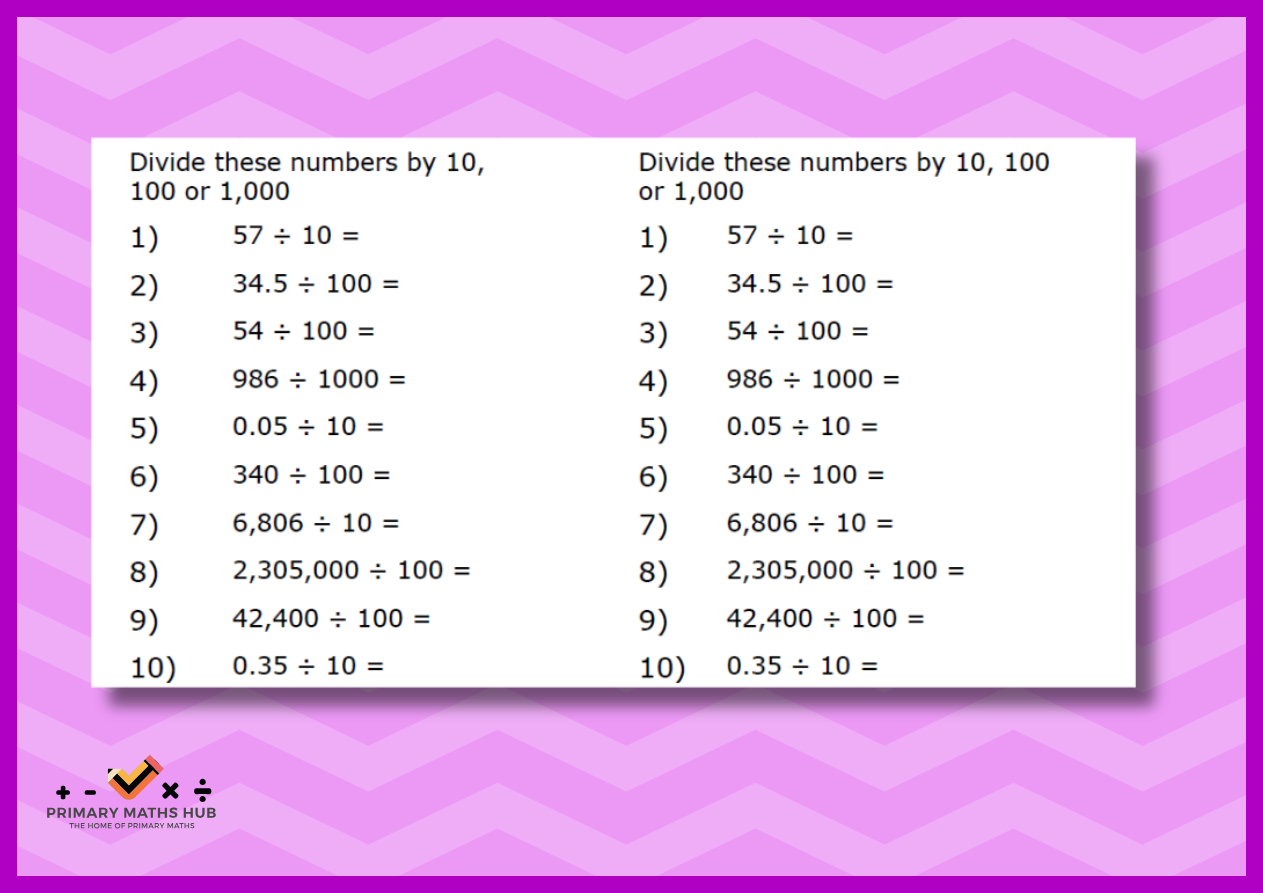 Divide these numbers by 10, 100 or 1,000

1) $57 \div 10 =$

2) $34.5 \div 100 =$

3) $54 \div 100 =$

4) $986 \div 1000 =$

5) $0.05 \div 10 =$

6) $340 \div 100 =$

7) $6,806 \div 10 =$

8) $2,305,000 \div 100 =$

9) $42,400 \div 100 =$

10) $0.35 \div 10 =$

Divide these numbers by 10, 100 or 1,000

1) $57 \div 10 =$

2) $34.5 \div 100 =$

3) $54 \div 100 =$

4) $986 \div 1000 =$

5) $0.05 \div 10 =$

6) $340 \div 100 =$

7) $6,806 \div 10 =$

8) $2,305,000 \div 100 =$

9) $42,400 \div 100 =$

10) $0.35 \div 10 =$

+ - × ÷
PRIMARY MATHS HUB
THE HOME OF PRIMARY MATHS